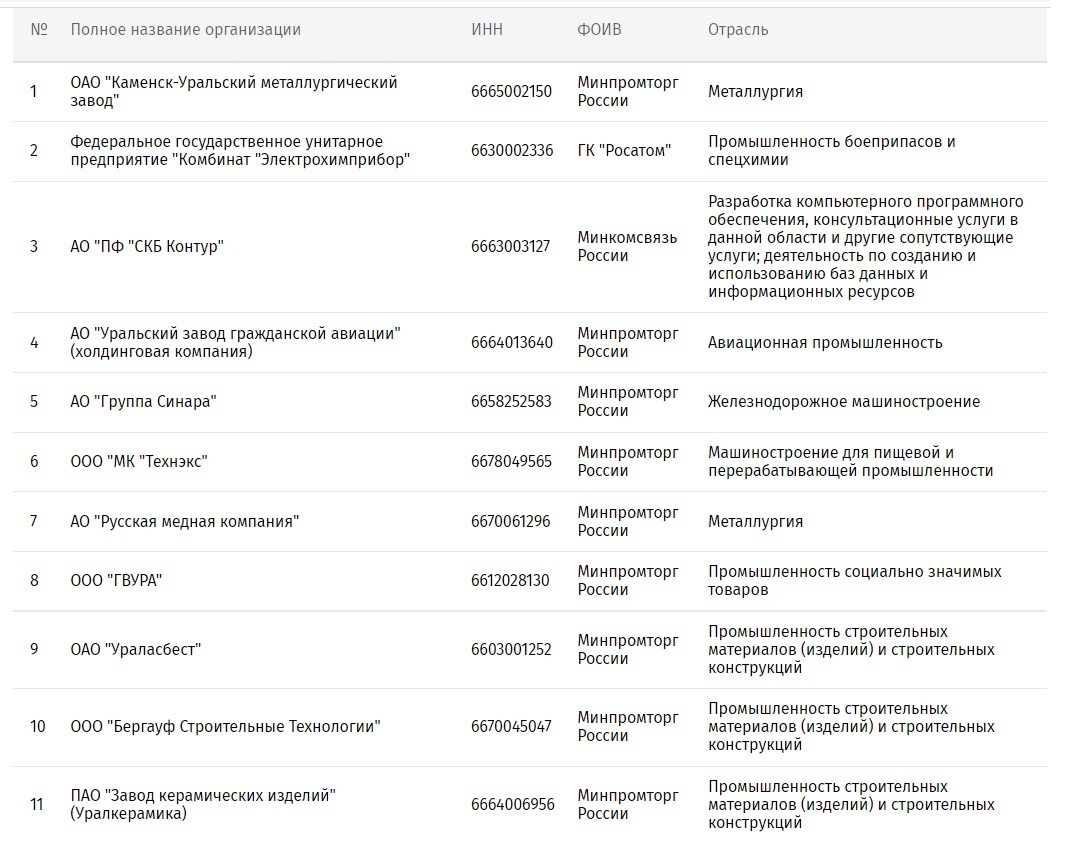 | № | Полное название организации | ИНН | ФОИВ | Отрасль |
|---|---|---|---|---|
| 1 | ОАО "Каменск-Уральский металлургический завод" | 6665002150 | Минпромторг России | Металлургия |
| 2 | Федеральное государственное унитарное предприятие "Комбинат "Электрохимприбор" | 6630002336 | ГК "Росатом" | Промышленность боеприпасов и спецхимии |
| 3 | АО "ПФ "СКБ Контур" | 6663003127 | Минкомсвязь России | Разработка компьютерного программного обеспечения, консультационные услуги в данной области и другие сопутствующие услуги; деятельность по созданию и использованию баз данных и информационных ресурсов |
| 4 | АО "Уральский завод гражданской авиации" (холдинговая компания) | 6664013640 | Минпромторг России | Авиационная промышленность |
| 5 | АО "Группа Синара" | 6658252583 | Минпромторг России | Железнодорожное машиностроение |
| 6 | ООО "МК "Технэкс" | 6678049565 | Минпромторг России | Машиностроение для пищевой и перерабатывающей промышленности |
| 7 | АО "Русская медная компания" | 6670061296 | Минпромторг России | Металлургия |
| 8 | ООО "ГВУРА" | 6612028130 | Минпромторг России | Промышленность социально значимых товаров |
| 9 | ОАО "Ураласбест" | 6603001252 | Минпромторг России | Промышленность строительных материалов (изделий) и строительных конструкций |
| 10 | ООО "Бергауф Строительные Технологии" | 6670045047 | Минпромторг России | Промышленность строительных материалов (изделий) и строительных конструкций |
| 11 | ПАО "Завод керамических изделий" (Уралкерамика) | 6664006956 | Минпромторг России | Промышленность строительных материалов (изделий) и строительных конструкций |